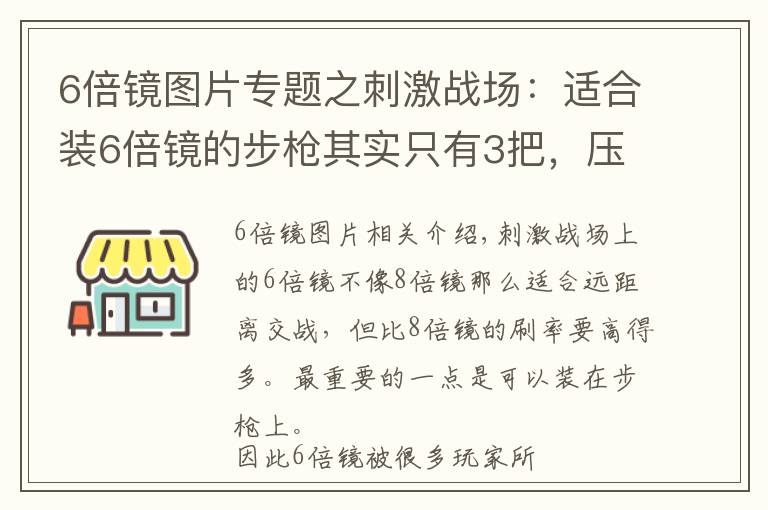 6倍镜图片专题之刺激战场：适合装6倍镜的步枪其实只有3把，压

6倍镜图片相关介绍，刺激战场上的6倍镜不像8倍镜那么适合远距离交战，但比8倍镜的刷率要高得多。最重要的一点是可以装在步枪上。
因此6倍镜被很多玩家所